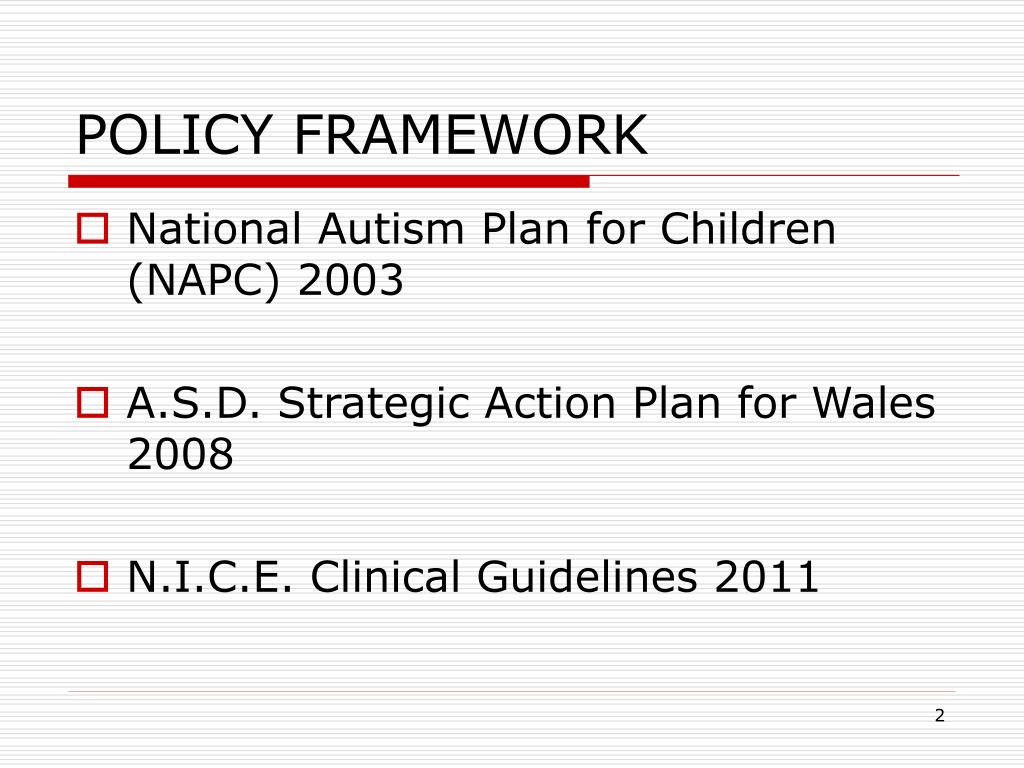 POLICY FRAMEWORK

National Autism Plan for Children (NAPC) 2003

A.S.D. Strategic Action Plan for Wales 2008

N.I.C.E. Clinical Guidelines 2011

2